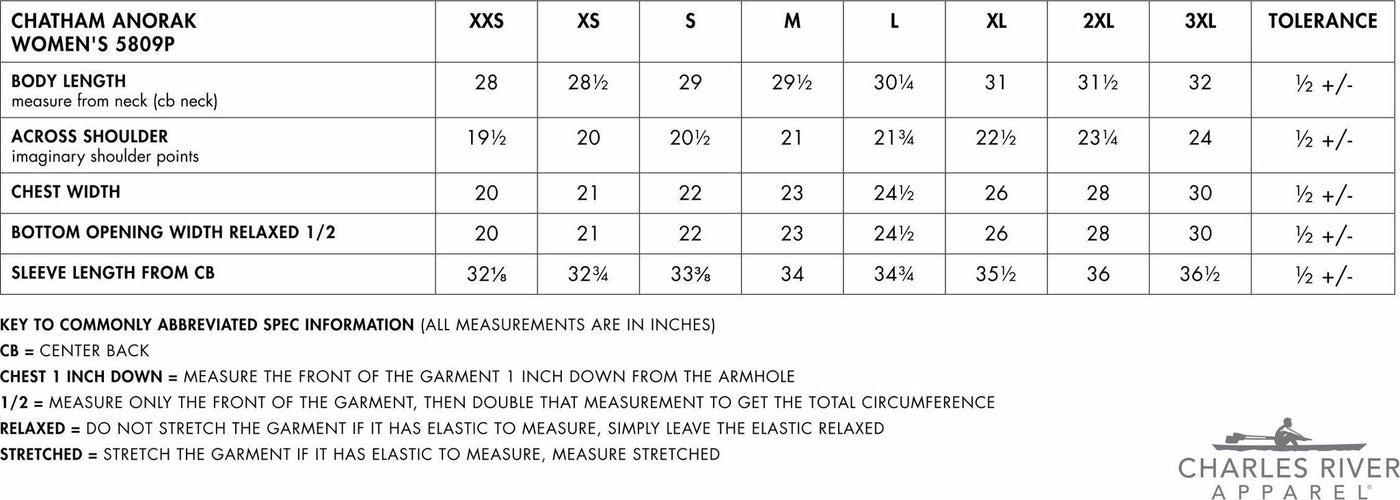 | CHATHAM ANORAK WOMEN'S 5809P | XXS | XS | S | M | L | XL | 2XL | 3XL | TOLERANCE |
|---|---|---|---|---|---|---|---|---|---|
| BODY LENGTH measure from neck (cb neck) | 28 | 28½ | 29 | 29½ | 30¼ | 31 | 31½ | 32 | ½ +/- |
| ACROSS SHOULDER imaginary shoulder points | 19½ | 20 | 20½ | 21 | 21¾ | 22½ | 23¼ | 24 | ½ +/- |
| CHEST WIDTH | 20 | 21 | 22 | 23 | 24½ | 26 | 28 | 30 | ½ +/- |
| BOTTOM OPENING WIDTH RELAXED 1/2 | 20 | 21 | 22 | 23 | 24½ | 26 | 28 | 30 | ½ +/- |
| SLEEVE LENGTH FROM CB | 32⅛ | 32¾ | 33⅜ | 34 | 34¾ | 35½ | 36 | 36½ | ½ +/- |

KEY TO COMMONLY ABBREVIATED SPEC INFORMATION (ALL MEASUREMENTS ARE IN INCHES)
CB = CENTER BACK
CHEST 1 INCH DOWN = MEASURE THE FRONT OF THE GARMENT 1 INCH DOWN FROM THE ARMHOLE
1/2 = MEASURE ONLY THE FRONT OF THE GARMENT, THEN DOUBLE THAT MEASUREMENT TO GET THE TOTAL CIRCUMFERENCE
RELAXED = DO NOT STRETCH THE GARMENT IF IT HAS ELASTIC TO MEASURE, SIMPLY LEAVE THE ELASTIC RELAXED
STRETCHED = STRETCH THE GARMENT IF IT HAS ELASTIC TO MEASURE, MEASURE STRETCHED

CHARLES RIVER
APPAREL®